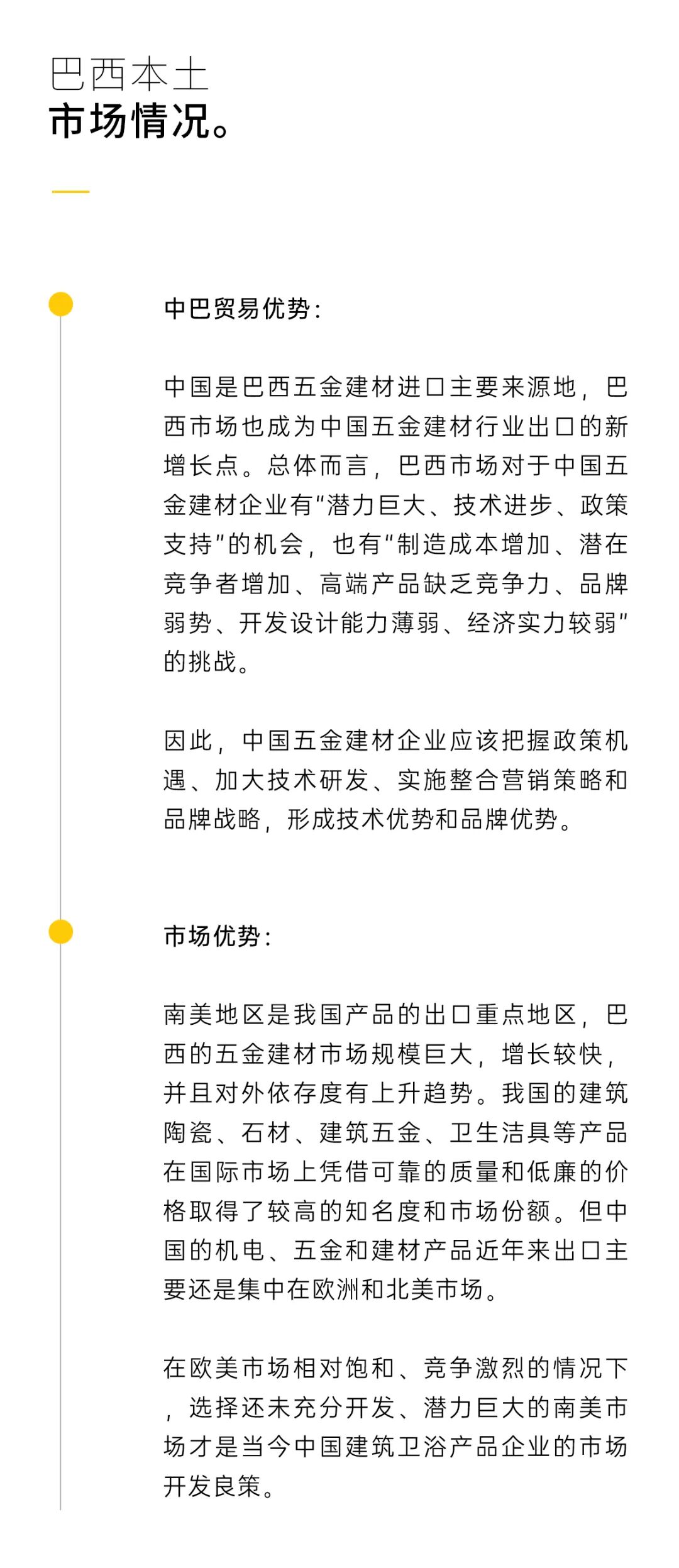 巴西本土
市场情况。

中巴贸易优势:

中国是巴西五金建材进口主要来源地，巴西市场也成为中国五金建材行业出口的新增长点。总体而言，巴西市场对于中国五金建材企业有“潜力巨大、技术进步、政策支持”的机会，也有“制造成本增加、潜在竞争者增加、高端产品缺乏竞争力、品牌弱势、开发设计能力薄弱、经济实力较弱”的挑战。

因此，中国五金建材企业应该把握政策机遇、加大技术研发、实施整合营销策略和品牌战略，形成技术优势和品牌优势。

市场优势:

南美地区是我国产品的出口重点地区，巴西的五金建材市场规模巨大，增长较快，并且对外依存度有上升趋势。我国的建筑陶瓷、石材、建筑五金、卫生洁具等产品在国际市场上凭借可靠的质量和低廉的价格取得了较高的知名度和市场份额。但中国的机电、五金和建材产品近年来出口主要还是集中在欧洲和北美市场。

在欧美市场相对饱和、竞争激烈的情况下，选择还未充分开发、潜力巨大的南美市场才是当今中国建筑卫浴产品企业的市场开发良策。